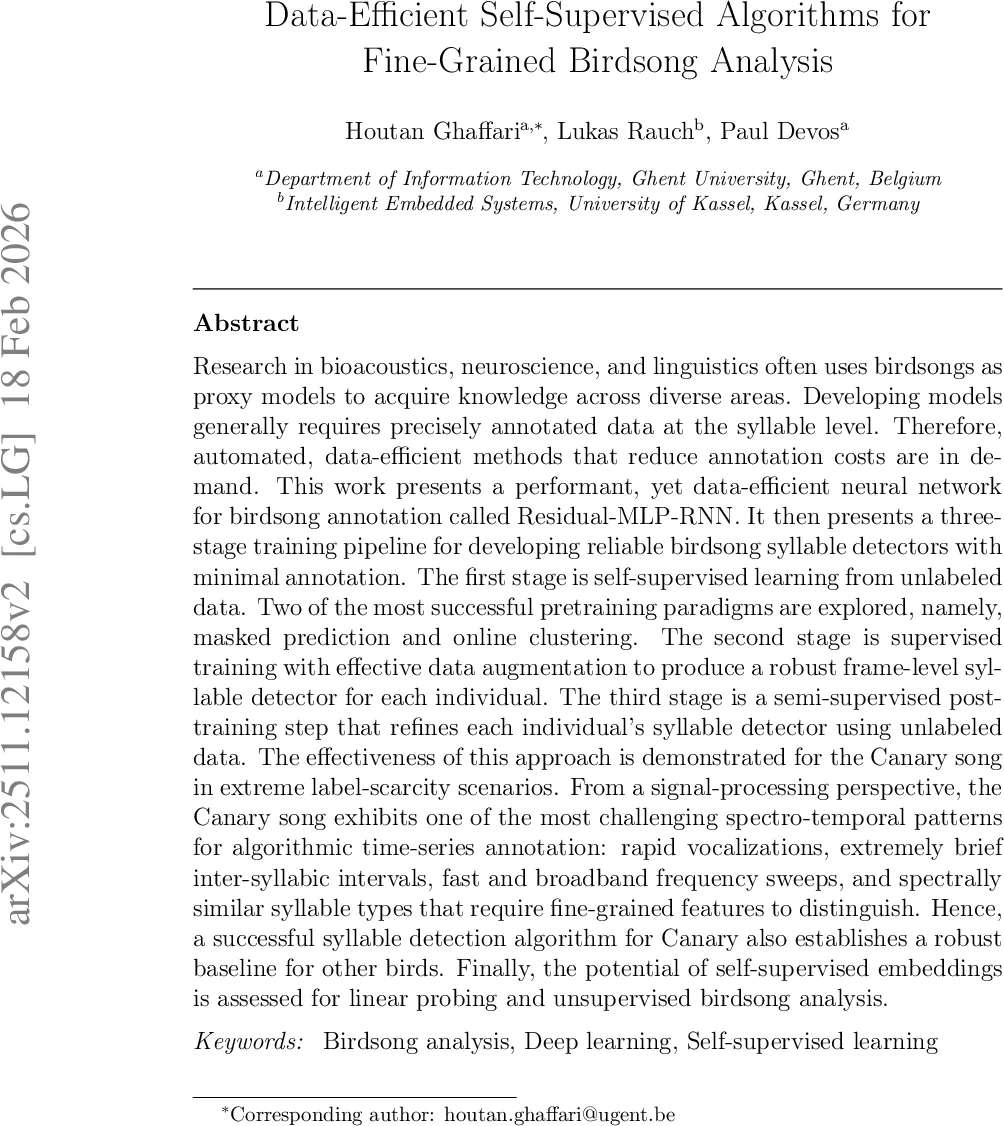 Data-Efficient Self-Supervised Algorithms for Fine-Grained Birdsong Analysis

Houtan Ghaffari$^{a,*}$, Lukas Rauch$^{b}$, Paul Devos$^{a}$

$^{a}$Department of Information Technology, Ghent University, Ghent, Belgium
$^{b}$Intelligent Embedded Systems, University of Kassel, Kassel, Germany

arXiv:2511.12158v2 [cs.LG] 18 Feb 2026

Abstract

Research in bioacoustics, neuroscience, and linguistics often uses birdsongs as proxy models to acquire knowledge across diverse areas. Developing models generally requires precisely annotated data at the syllable level. Therefore, automated, data-efficient methods that reduce annotation costs are in demand. This work presents a performant, yet data-efficient neural network for birdsong annotation called Residual-MLP-RNN. It then presents a three-stage training pipeline for developing reliable birdsong syllable detectors with minimal annotation. The first stage is self-supervised learning from unlabeled data. Two of the most successful pretraining paradigms are explored, namely, masked prediction and online clustering. The second stage is supervised training with effective data augmentation to produce a robust frame-level syllable detector for each individual. The third stage is a semi-supervised post-training step that refines each individual's syllable detector using unlabeled data. The effectiveness of this approach is demonstrated for the Canary song in extreme label-scarcity scenarios. From a signal-processing perspective, the Canary song exhibits one of the most challenging spectro-temporal patterns for algorithmic time-series annotation: rapid vocalizations, extremely brief inter-syllabic intervals, fast and broadband frequency sweeps, and spectrally similar syllable types that require fine-grained features to distinguish. Hence, a successful syllable detection algorithm for Canary also establishes a robust baseline for other birds. Finally, the potential of self-supervised embeddings is assessed for linear probing and unsupervised birdsong analysis.

Keywords: Birdsong analysis, Deep learning, Self-supervised learning

*Corresponding author: houtan.ghaffari@ugent.be